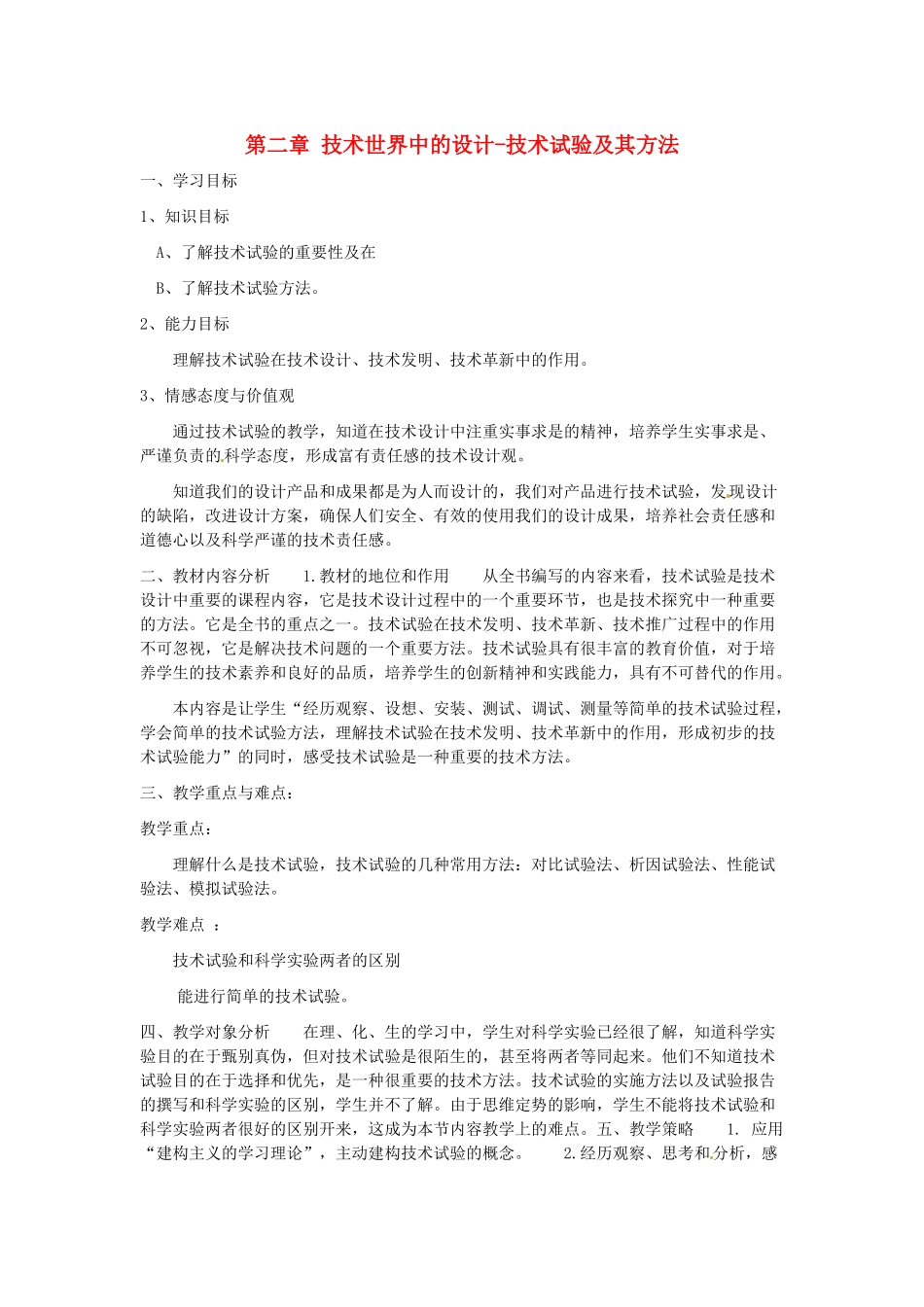 第二章 技术世界中的设计-技术试验及其方法

一、学习目标

1、知识目标

A、了解技术试验的重要性及在

B、了解技术试验方法。

2、能力目标

理解技术试验在技术设计、技术发明、技术革新中的作用。

3、情感态度与价值观

通过技术试验的教学，知道在技术设计中注重实事求是的精神，培养学生实事求是、严谨负责的科学态度，形成富有责任感的技术设计观。

知道我们的设计产品和成果都是为人而设计的，我们对产品进行技术试验，发现设计的缺陷，改进设计方案，确保人们安全、有效的使用我们的设计成果，培养社会责任感和道德心以及科学严谨的技术责任感。

二、教材内容分析 1.教材的地位和作用 从全书编写的内容来看，技术试验是技术设计中重要的课程内容，它是技术设计过程中的一个重要环节，也是技术探究中一种重要的方法。它是全书的重点之一。技术试验在技术发明、技术革新、技术推广过程中的作用不可忽视，它是解决技术问题的一个重要方法。技术试验具有很丰富的教育价值，对于培养学生的技术素养和良好的品质，培养学生的创新精神和实践能力，具有不可替代的作用。

本内容是让学生“经历观察、设想、安装、测试、调试、测量等简单的技术试验过程，学会简单的技术试验方法，理解技术试验在技术发明、技术革新中的作用，形成初步的技术试验能力”的同时，感受技术试验是一种重要的技术方法。

三、教学重点与难点：

教学重点：

理解什么是技术试验，技术试验的几种常用方法：对比试验法、析因试验法、性能试验法、模拟试验法。

教学难点 ：

技术试验和科学实验两者的区别

能进行简单的技术试验。

四、教学对象分析 在理、化、生的学习中，学生对科学实验已经很了解，知道科学实验目的在于甄别真伪，但对技术试验是很陌生的，甚至将两者等同起来。他们不知道技术试验目的在于选择和优先，是一种很重要的技术方法。技术试验的实施方法以及试验报告的撰写和科学实验的区别，学生并不了解。由于思维定势的影响，学生不能将技术试验和科学实验两者很好的区别开来，这成为本节内容教学上的难点。五、教学策略 1. 应用“建构主义的学习理论”，主动建构技术试验的概念。 2.经历观察、思考和分析，感